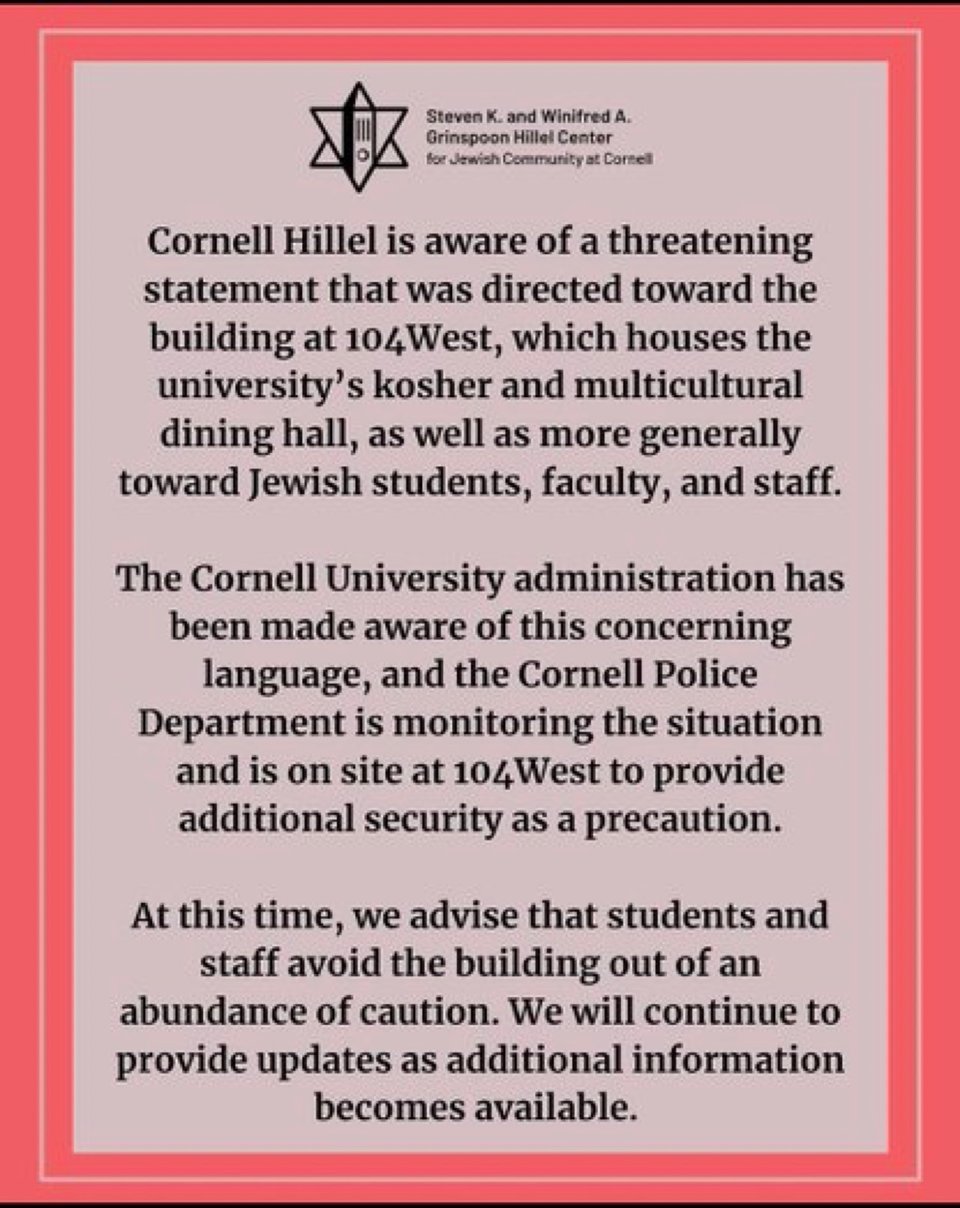 Steven K. and Winifred A. Grinspoon Hillel Center for Jewish Community at Cornell

Cornell Hillel is aware of a threatening statement that was directed toward the building at 104West, which houses the university's kosher and multicultural dining hall, as well as more generally toward Jewish students, faculty, and staff.

The Cornell University administration has been made aware of this concerning language, and the Cornell Police Department is monitoring the situation and is on site at 104West to provide additional security as a precaution.

At this time, we advise that students and staff avoid the building out of an abundance of caution. We will continue to provide updates as additional information becomes available.